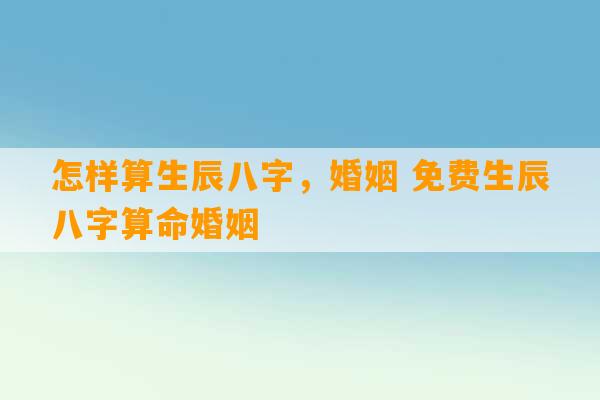 怎样算生辰八字，婚姻 免费生辰八字算命婚姻